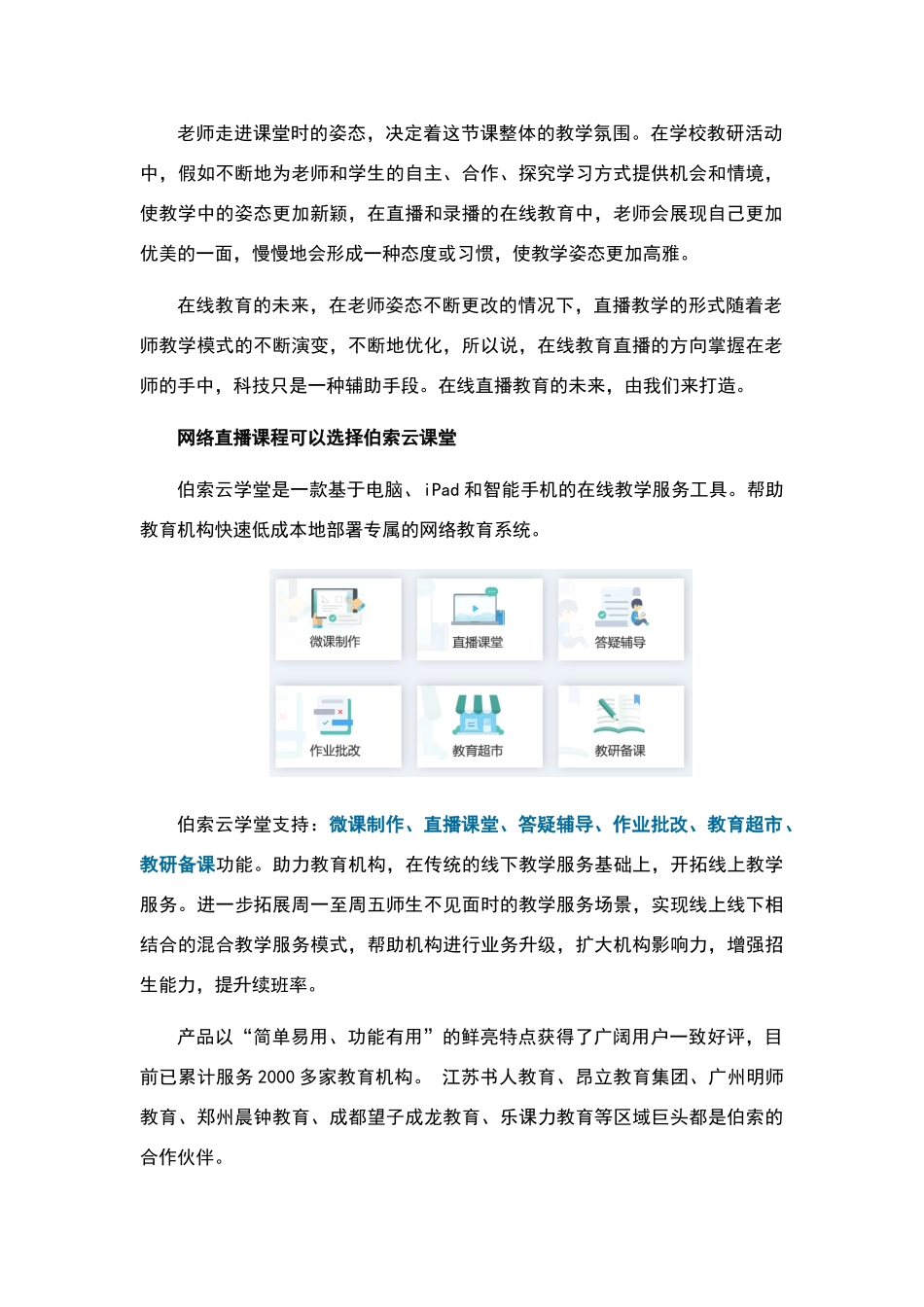 老师走进课堂时的姿态，决定着这节课整体的教学氛围。在学校教研活动中，假如不断地为老师和学生的自主、合作、探究学习方式提供机会和情境，使教学中的姿态更加新颖，在直播和录播的在线教育中，老师会展现自己更加优美的一面，慢慢地会形成一种态度或习惯，使教学姿态更加高雅。

在线教育的未来，在老师姿态不断更改的情况下，直播教学的形式随着老师教学模式的不断演变，不断地优化，所以说，在线教育直播的方向掌握在老师的手中，科技只是一种辅助手段。在线直播教育的未来，由我们来打造。

网络直播课程可以选择伯索云课堂

伯索云学堂是一款基于电脑、iPad 和智能手机的在线教学服务工具。帮助教育机构快速低成本地部署专属的网络教育系统。

微课制作

直播课堂

答疑辅导

作业批改

教育超市

教研备课

伯索云学堂支持：微课制作、直播课堂、答疑辅导、作业批改、教育超市、教研备课功能。助力教育机构，在传统的线下教学服务基础上，开拓线上教学服务。进一步拓展周一至周五师生不见面时的教学服务场景，实现线上线下相结合的混合教学服务模式，帮助机构进行业务升级，扩大机构影响力，增强招生能力，提升续班率。

产品以“简单易用、功能有用”的鲜亮特点获得了广阔用户一致好评，目前已累计服务 2000 多家教育机构。 江苏书人教育、昂立教育集团、广州明师教育、郑州晨钟教育、成都望子成龙教育、乐课力教育等区域巨头都是伯索的合作伙伴。